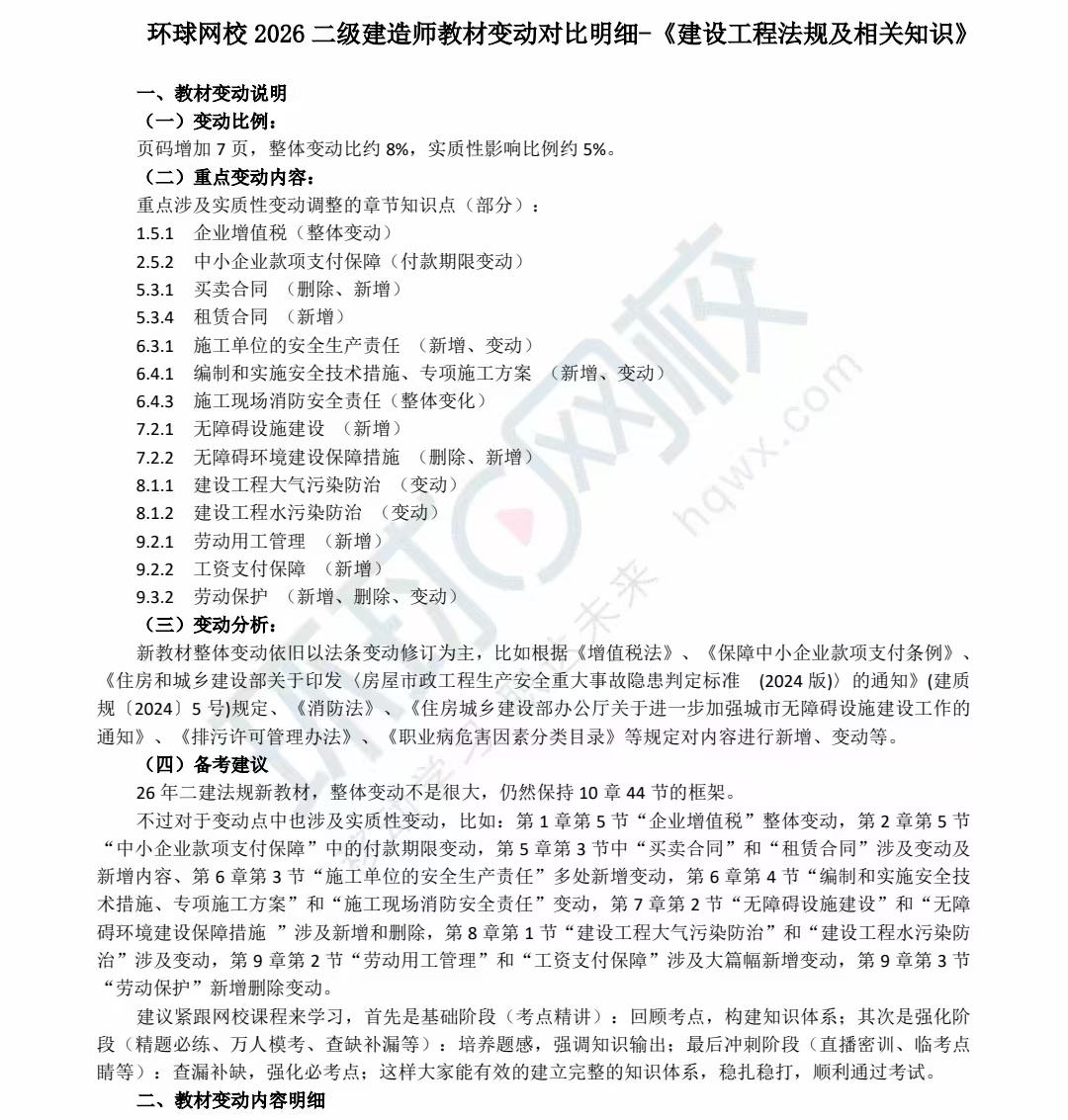 环球网校 2026 二级建造师教材变动对比明细-《建设工程法规及相关知识》

一、教材变动说明

（一）变动比例：

页码增加 7 页，整体变动比约 8%，实质性影响比例约 5%。

（二）重点变动内容：

重点涉及实质性变动调整的章节知识点（部分）：

1.5.1 企业增值税（整体变动）
2.5.2 中小企业款项支付保障（付款期限变动）
5.3.1 买卖合同 （删除、新增）
5.3.4 租赁合同 （新增）
6.3.1 施工单位的安全生产责任 （新增、变动）
6.4.1 编制和实施安全技术措施、专项施工方案 （新增、变动）
6.4.3 施工现场消防安全责任（整体变化）
7.2.1 无障碍设施建设 （新增）
7.2.2 无障碍环境建设保障措施 （删除、新增）
8.1.1 建设工程大气污染防治 （变动）
8.1.2 建设工程水污染防治 （变动）
9.2.1 劳动用工管理 （新增）
9.2.2 工资支付保障 （新增）
9.3.2 劳动保护 （新增、删除、变动）

（三）变动分析：

新教材整体变动依旧以法条变动修订为主，比如根据《增值税法》、《保障中小企业款项支付条例》、《住房和城乡建设部关于印发〈房屋市政工程生产安全重大事故隐患判定标准 （2024 版）〉的通知》(建质规〔2024〕5 号)规定、《消防法》、《住房城乡建设部办公厅关于进一步加强城市无障碍设施建设工作的通知》、《排污许可管理办法》、《职业病危害因素分类目录》等规定对内容进行新增、变动等。

（四）备考建议

26 年二建法规新教材，整体变动不是很大，仍然保持 10 章 44 节的框架。

不过对于变动点中也涉及实质性变动，比如：第 1 章第 5 节“企业增值税”整体变动，第 2 章第 5 节“中小企业款项支付保障”中的付款期限变动，第 5 章第 3 节中“买卖合同”和“租赁合同”涉及变动及新增内容、第 6 章第 3 节“施工单位的安全生产责任”多处新增变动，第 6 章第 4 节“编制和实施安全技术措施、专项施工方案”和“施工现场消防安全责任”变动，第 7 章第 2 节“无障碍设施建设”和“无障碍环境建设保障措施 ”涉及新增和删除，第 8 章第 1 节“建设工程大气污染防治”和“建设工程水污染防治”涉及变动，第 9 章第 2 节“劳动用工管理”和“工资支付保障”涉及大篇幅新增变动，第 9 章第 3 节“劳动保护”新增删除变动。

建议紧跟网校课程来学习，首先是基础阶段（考点精讲）：回顾考点，构建知识体系；其次是强化阶段（精题必练、万人模考、查缺补漏等）：培养题感，强调知识输出；最后冲刺阶段（直播密训、临考点睛等）：查漏补缺，强化必考点；这样大家能有效的建立完整的知识体系，稳扎稳打，顺利通过考试。

二、教材变动内容明细

环球网校 hqwx.com